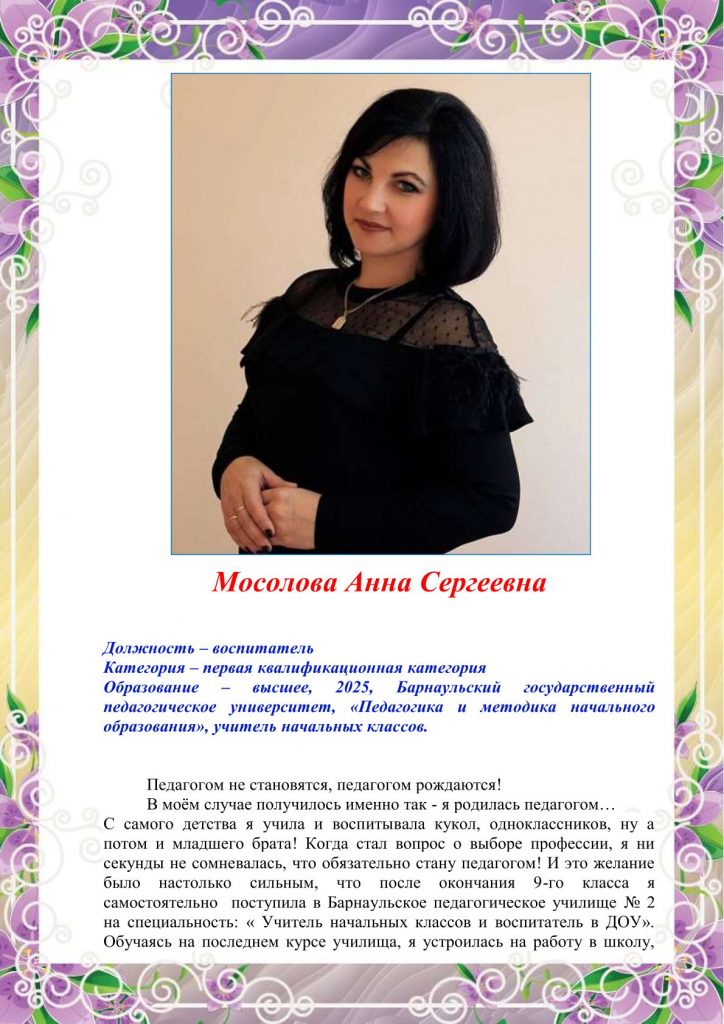 Мосолова Анна Сергеевна

Должность – воспитатель
Категория – первая квалификационная категория
Образование – высшее, 2025, Барнаульский государственный педагогическое университет, «Педагогика и методика начального образования», учитель начальных классов.

Педагогом не становятся, педагогом рождаются!

В моём случае получилось именно так - я родилась педагогом… С самого детства я учила и воспитывала кукол, одноклассников, ну а потом и младшего брата! Когда стал вопрос о выборе профессии, я ни секунды не сомневалась, что обязательно стану педагогом! И это желание было настолько сильным, что после окончания 9-го класса я самостоятельно поступила в Барнаульское педагогическое училище № 2 на специальность: « Учитель начальных классов и воспитатель в ДОУ». Обучаясь на последнем курсе училища, я устроилась на работу в школу,